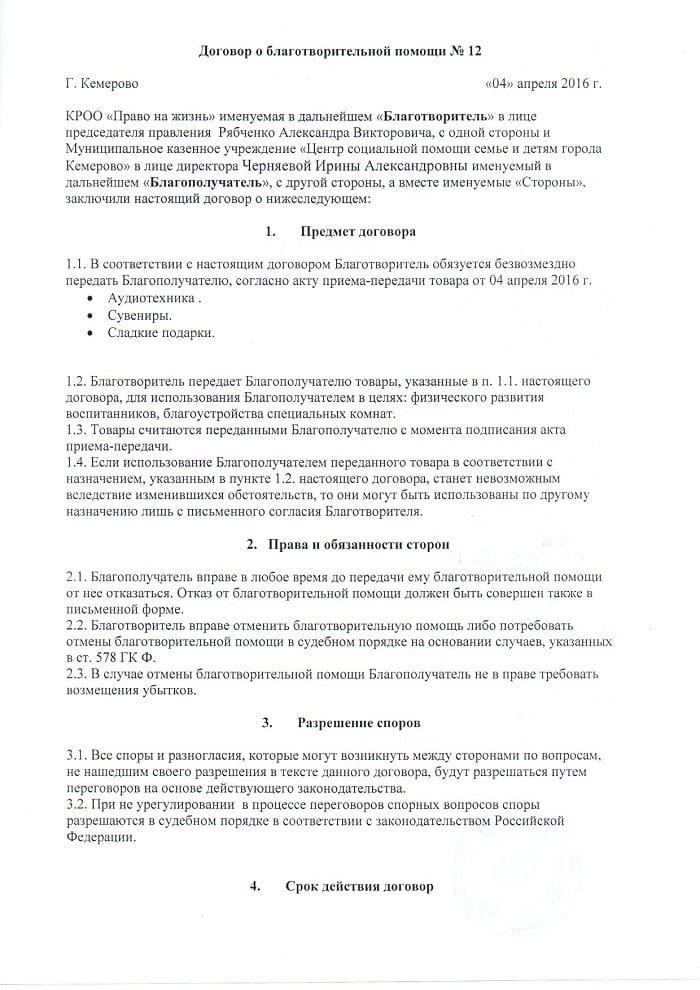 Договор о благотворительной помощи № 12

Г. Кемерово «04» апреля 2016 г.

КРОО «Право на жизнь» именуемая в дальнейшем «Благотворитель» в лице председателя правления Рябченко Александра Викторовича, с одной стороны и Муниципальное казенное учреждение «Центр социальной помощи семье и детям города Кемерово» в лице директора Черняевой Ирины Александровны именуемый в дальнейшем «Благополучатель», с другой стороны, а вместе именуемые «Стороны», заключили настоящий договор о нижеследующем:

1. Предмет договора

1.1. В соответствии с настоящим договором Благотворитель обязуется безвозмездно передать Благополучателю, согласно акту приема-передачи товара от 04 апреля 2016 г.
• Аудиотехника .
• Сувениры.
• Сладкие подарки.

1.2. Благотворитель передает Благополучателю товары, указанные в п. 1.1. настоящего договора, для использования Благополучателем в целях: физического развития воспитанников, благоустройства специальных комнат.
1.3. Товары считаются переданными Благополучателю с момента подписания акта приема-передачи.
1.4. Если использование Благополучателем переданного товара в соответствии с назначением, указанным в пункте 1.2. настоящего договора, станет невозможным вследствие изменившихся обстоятельств, то они могут быть использованы по другому назначению лишь с письменного согласия Благотворителя.

2. Права и обязанности сторон

2.1. Благополучатель вправе в любое время до передачи ему благотворительной помощи от нее отказаться. Отказ от благотворительной помощи должен быть совершен также в письменной форме.
2.2. Благотворитель вправе отменить благотворительную помощь либо потребовать отмены благотворительной помощи в судебном порядке на основании случаев, указанных в ст. 578 ГК Ф.
2.3. В случае отмены благотворительной помощи Благополучатель не в праве требовать возмещения убытков.

3. Разрешение споров

3.1. Все споры и разногласия, которые могут возникнуть между сторонами по вопросам, не нашедшим своего разрешения в тексте данного договора, будут разрешаться путем переговоров на основе действующего законодательства.
3.2. При не урегулировании в процессе переговоров спорных вопросов споры разрешаются в судебном порядке в соответствии с законодательством Российской Федерации.

4. Срок действия договор